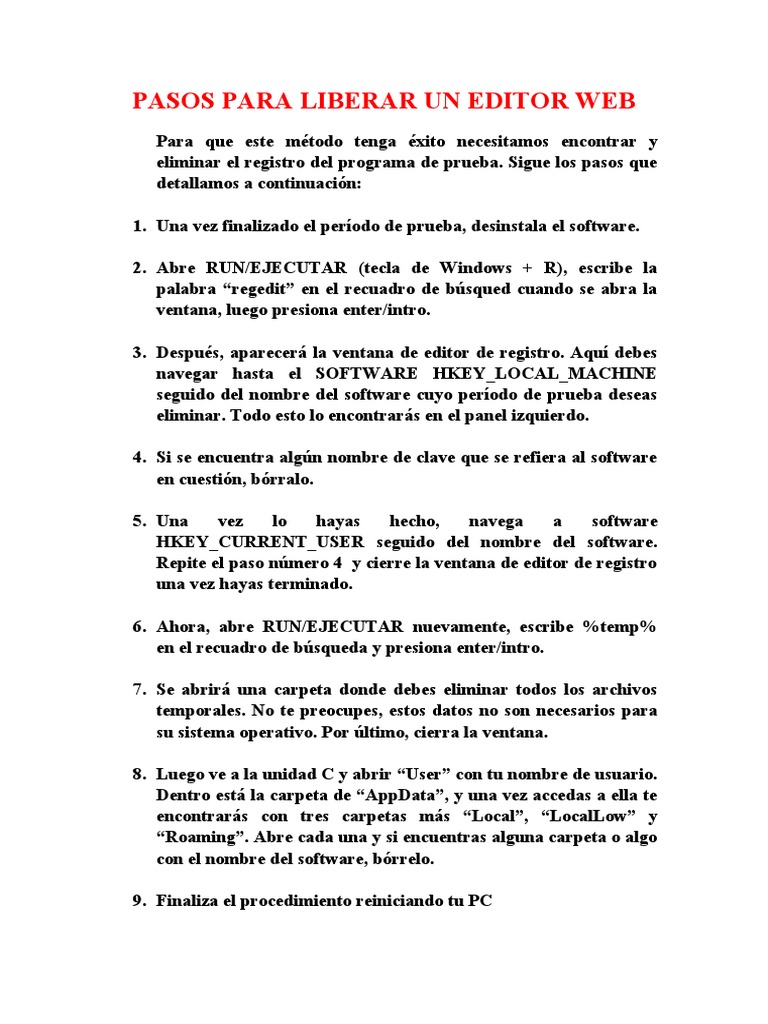 PASOS PARA LIBERAR UN EDITOR WEB

Para que este método tenga éxito necesitamos encontrar y eliminar el registro del programa de prueba. Sigue los pasos que detallamos a continuación:

1. Una vez finalizado el período de prueba, desinstala el software.

2. Abre RUN/EJECUTAR (tecla de Windows + R), escribe la palabra “regedit” en el recuadro de búsqued cuando se abra la ventana, luego presiona enter/intro.

3. Después, aparecerá la ventana de editor de registro. Aquí debes navegar hasta el SOFTWARE HKEY_LOCAL_MACHINE seguido del nombre del software cuyo período de prueba deseas eliminar. Todo esto lo encontrarás en el panel izquierdo.

4. Si se encuentra algún nombre de clave que se refiera al software en cuestión, bórralo.

5. Una vez lo hayas hecho, navega a software HKEY_CURRENT_USER seguido del nombre del software. Repite el paso número 4 y cierre la ventana de editor de registro una vez hayas terminado.

6. Ahora, abre RUN/EJECUTAR nuevamente, escribe %temp% en el recuadro de búsqueda y presiona enter/intro.

7. Se abrirá una carpeta donde debes eliminar todos los archivos temporales. No te preocupes, estos datos no son necesarios para su sistema operativo. Por último, cierra la ventana.

8. Luego ve a la unidad C y abrir “User” con tu nombre de usuario. Dentro está la carpeta de “AppData”, y una vez accedas a ella te encontrarás con tres carpetas más “Local”, “LocalLow” y “Roaming”. Abre cada una y si encuentras alguna carpeta o algo con el nombre del software, bórrelo.

9. Finaliza el procedimiento reiniciando tu PC